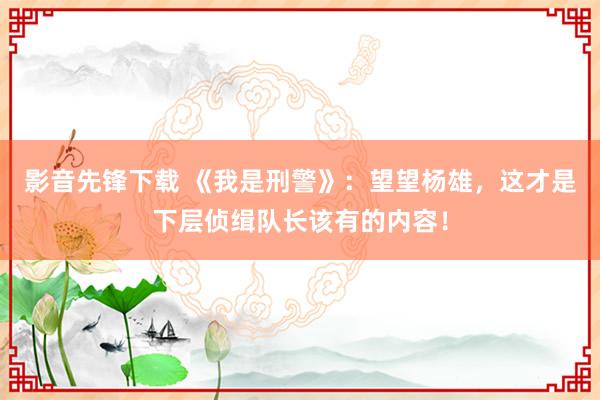 影音先锋下载 《我是刑警》：望望杨雄，这才是下层侦缉队长该有的内容！